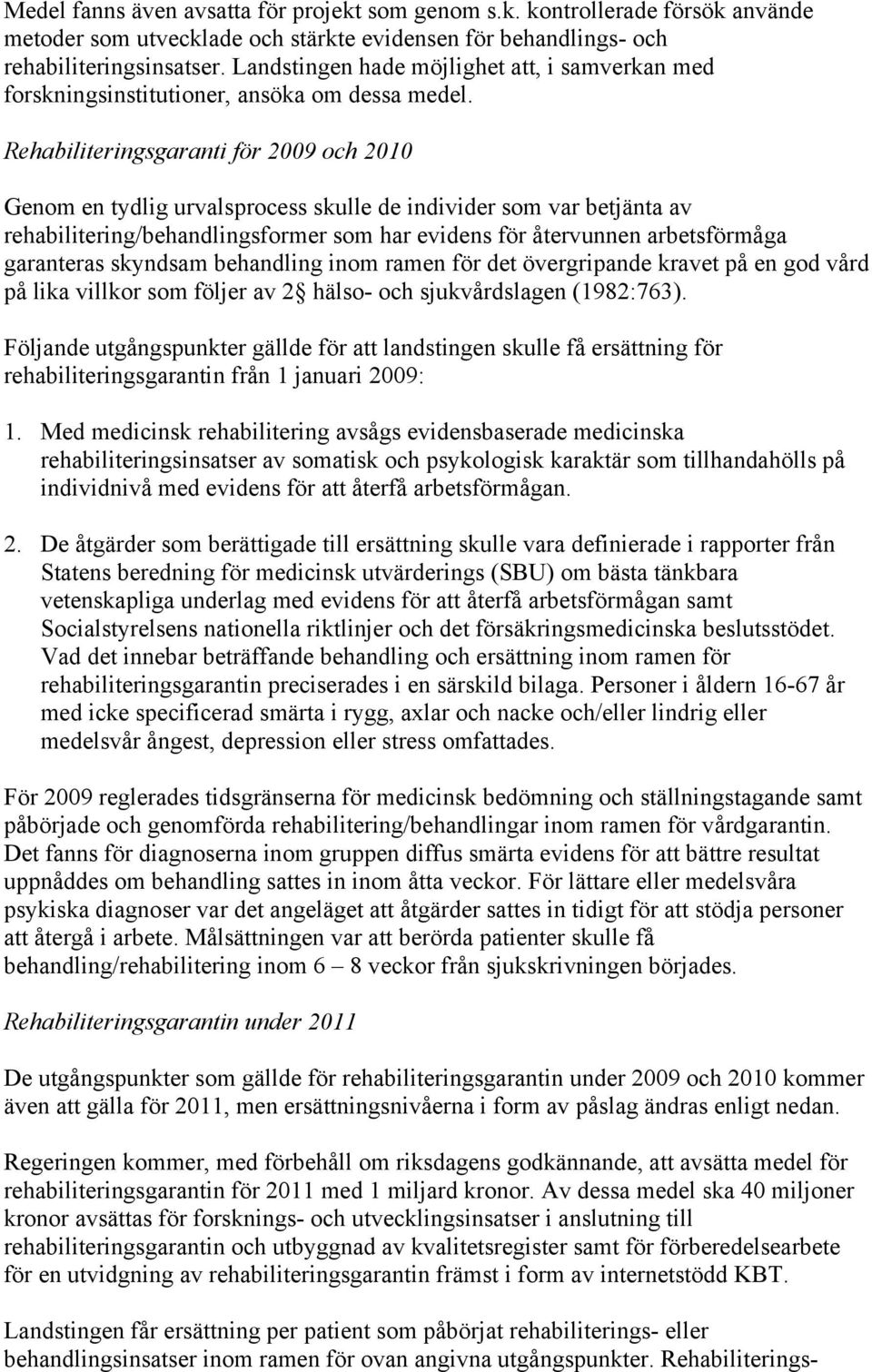 Medel fanns även avsatta för projekt som genom s.k. kontrollerade försök använde metoder som utvecklade och stärkte evidensen för behandlings- och rehabiliteringsinsatser. Landstingen hade möjlighet att, i samverkan med forskningsinstitutioner, ansöka om dessa medel.

Rehabiliteringsgaranti för 2009 och 2010

Genom en tydlig urvalsprocess skulle de individer som var betjänta av rehabilitering/behandlingsformer som har evidens för återvunnen arbetsförmåga garanteras skyndsam behandling inom ramen för det övergripande kravet på en god vård på lika villkor som följer av 2 hälso- och sjukvårdslagen (1982:763).

Följande utgångspunkter gällde för att landstingen skulle få ersättning för rehabiliteringsgarantin från 1 januari 2009:

1. Med medicinsk rehabilitering avsågs evidensbaserade medicinska rehabiliteringsinsatser av somatisk och psykologisk karaktär som tillhandahölls på individnivå med evidens för att återfå arbetsförmågan.

2. De åtgärder som berättigade till ersättning skulle vara definierade i rapporter från Statens beredning för medicinsk utvärderings (SBU) om bästa tänkbara vetenskapliga underlag med evidens för att återfå arbetsförmågan samt Socialstyrelsens nationella riktlinjer och det försäkringsmedicinska beslutsstödet. Vad det innebar beträffande behandling och ersättning inom ramen för rehabiliteringsgarantin preciserades i en särskild bilaga. Personer i åldern 16-67 år med icke specificerad smärta i rygg, axlar och nacke och/eller lindrig eller medelsvår ångest, depression eller stress omfattades.

För 2009 reglerades tidsgränserna för medicinsk bedömning och ställningstagande samt påbörjade och genomförda rehabilitering/behandlingar inom ramen för vårdgarantin. Det fanns för diagnoserna inom gruppen diffus smärta evidens för att bättre resultat uppnåddes om behandling sattes in inom åtta veckor. För lättare eller medelsvåra psykiska diagnoser var det angeläget att åtgärder sattes in tidigt för att stödja personer att återgå i arbete. Målsättningen var att berörda patienter skulle få behandling/rehabilitering inom 6 – 8 veckor från sjukskrivningen börjades.

Rehabiliteringsgarantin under 2011

De utgångspunkter som gällde för rehabiliteringsgarantin under 2009 och 2010 kommer även att gälla för 2011, men ersättningsnivåerna i form av påslag ändras enligt nedan.

Regeringen kommer, med förbehåll om riksdagens godkännande, att avsätta medel för rehabiliteringsgarantin för 2011 med 1 miljard kronor. Av dessa medel ska 40 miljoner kronor avsättas för forsknings- och utvecklingsinsatser i anslutning till rehabiliteringsgarantin och utbyggnad av kvalitetsregister samt för förberedelsearbete för en utvidgning av rehabiliteringsgarantin främst i form av internetstödd KBT.

Landstingen får ersättning per patient som påbörjat rehabiliterings- eller behandlingsinsatser inom ramen för ovan angivna utgångspunkter. Rehabiliterings-